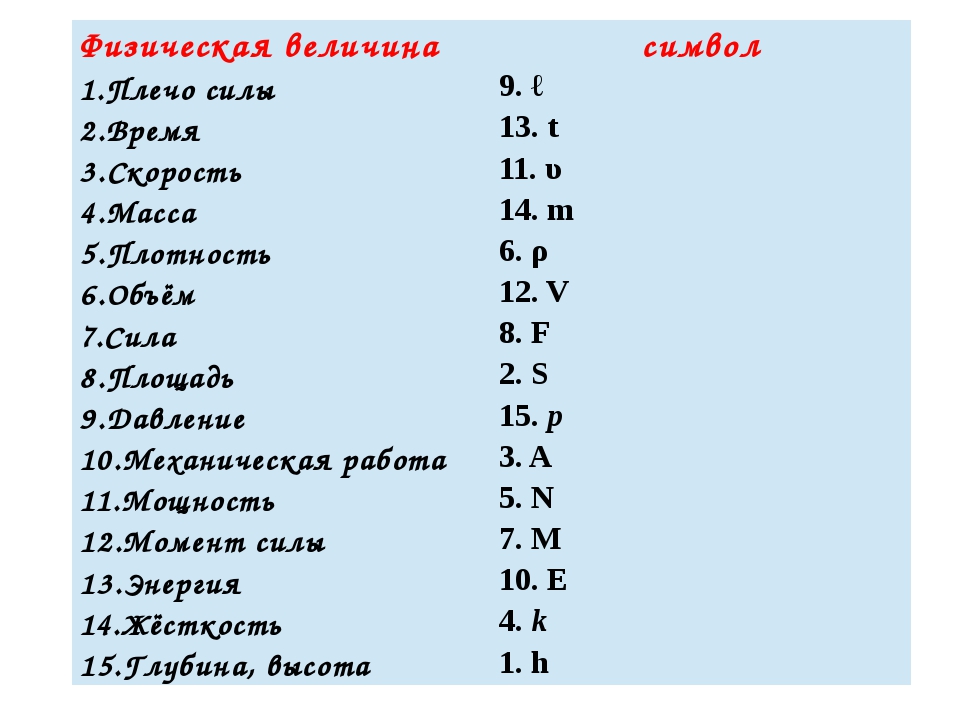 | Физическая величина | символ |
|---|---|
| 1.Плечо силы | 9. ℓ |
| 2.Время | 13. t |
| 3.Скорость | 11. υ |
| 4.Масса | 14. m |
| 5.Плотность | 6. ρ |
| 6.Объём | 12. V |
| 7.Сила | 8. F |
| 8.Площадь | 2. S |
| 9.Давление | 15. p |
| 10.Механическая работа | 3. A |
| 11.Мощность | 5. N |
| 12.Момент силы | 7. M |
| 13.Энергия | 10. E |
| 14.Жёсткость | 4. k |
| 15.Глубина, высота | 1. h |